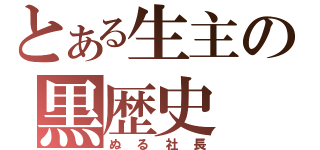 とある生主の
黒歴史
ぬる社長